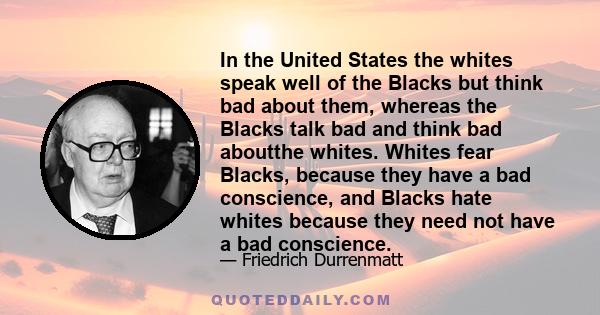 In the United States the whites speak well of the Blacks but think bad about them, whereas the Blacks talk bad and think bad aboutthe whites. Whites fear Blacks, because they have a bad conscience, and Blacks hate whites because they need not have a bad conscience.

— Friedrich Durrenmatt

QUOTEDDAILY.COM